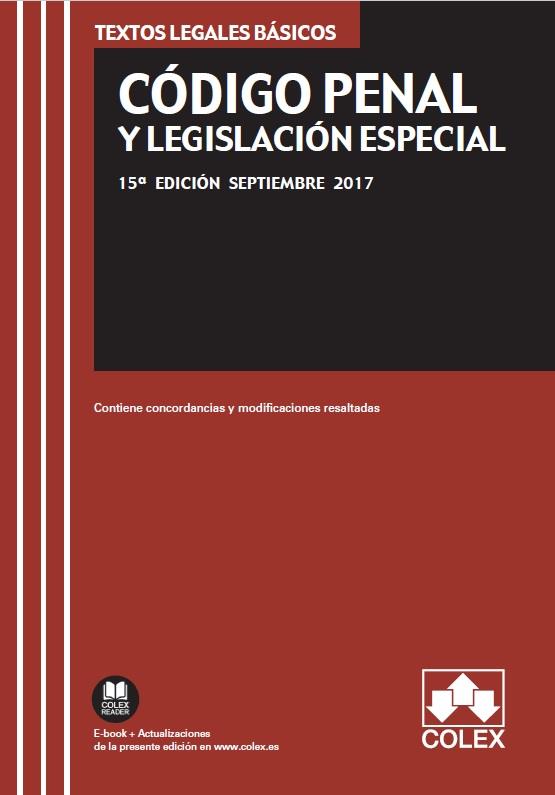 TEXTOS LEGALES BÁSICOS

CÓDIGO PENAL
Y LEGISLACIÓN ESPECIAL

15ª EDICIÓN SEPTIEMBRE 2017

Contiene concordancias y modificaciones resaltadas

COLEX READER

E-book + Actualizaciones
de la presente edición en www.colex.es

COLEX